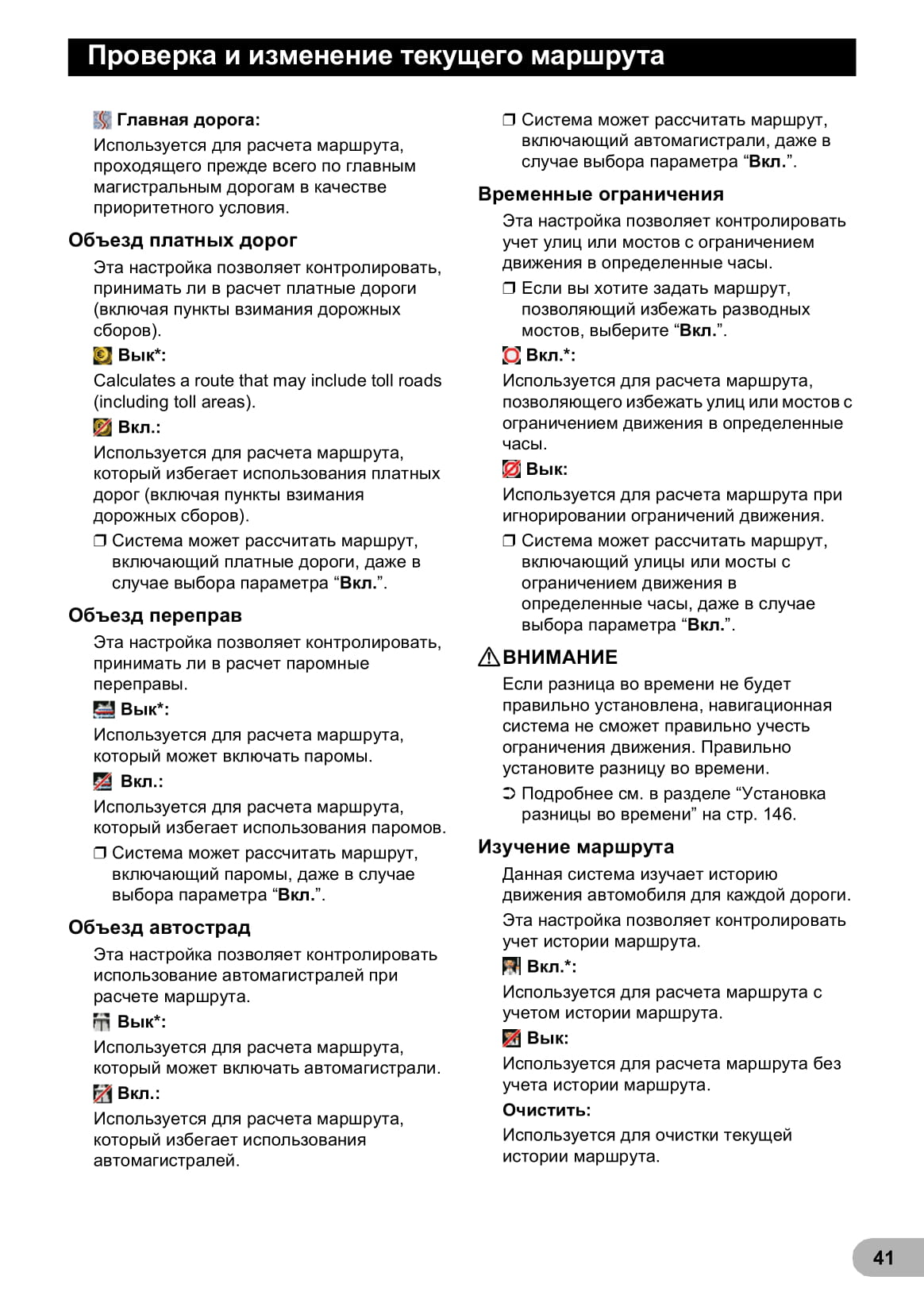 Проверка и изменение текущего маршрута

Главная дорога:

Используется для расчета маршрута, проходящего прежде всего по главным магистральным дорогам в качестве приоритетного условия.

Объезд платных дорог

Эта настройка позволяет контролировать, принимать ли в расчет платные дороги (включая пункты взимания дорожных сборов).

Вык*:

Calculates a route that may include toll roads (including toll areas).

Вкл.:

Используется для расчета маршрута, который избегает использования платных дорог (включая пункты взимания дорожных сборов).

❒ Система может рассчитать маршрут, включающий платные дороги, даже в случае выбора параметра “Вкл.”.

Объезд переправ

Эта настройка позволяет контролировать, принимать ли в расчет паромные переправы.

Вык*:

Используется для расчета маршрута, который может включать паромы.

Вкл.:

Используется для расчета маршрута, который избегает использования паромов.

❒ Система может рассчитать маршрут, включающий паромы, даже в случае выбора параметра “Вкл.”.

Объезд автострад

Эта настройка позволяет контролировать использование автомагистралей при расчете маршрута.

Вык*:

Используется для расчета маршрута, который может включать автомагистрали.

Вкл.:

Используется для расчета маршрута, который избегает использования автомагистралей.

❒ Система может рассчитать маршрут, включающий автомагистрали, даже в случае выбора параметра “Вкл.”.

Временные ограничения

Эта настройка позволяет контролировать учет улиц или мостов с ограничением движения в определенные часы.

❒ Если вы хотите задать маршрут, позволяющий избежать разводных мостов, выберите “Вкл.”.

Вкл.*:

Используется для расчета маршрута, позволяющего избежать улиц или мостов с ограничением движения в определенные часы.

Вык:

Используется для расчета маршрута при игнорировании ограничений движения.

❒ Система может рассчитать маршрут, включающий улицы или мосты с ограничением движения в определенные часы, даже в случае выбора параметра “Вкл.”.

ВНИМАНИЕ

Если разница во времени не будет правильно установлена, навигационная система не сможет правильно учесть ограничения движения. Правильно установите разницу во времени.

➲ Подробнее см. в разделе “Установка разницы во времени” на стр. 146.

Изучение маршрута

Данная система изучает историю движения автомобиля для каждой дороги.

Эта настройка позволяет контролировать учет истории маршрута.

Вкл.*:

Используется для расчета маршрута с учетом истории маршрута.

Вык:

Используется для расчета маршрута без учета истории маршрута.

Очистить:

Используется для очистки текущей истории маршрута.

41